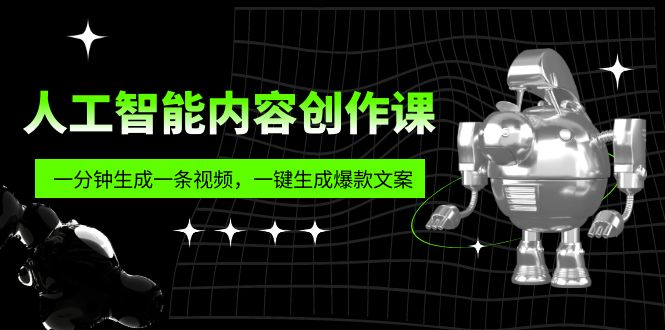 人工智能内容创作课

一分钟生成一条视频，一键生成爆款文案